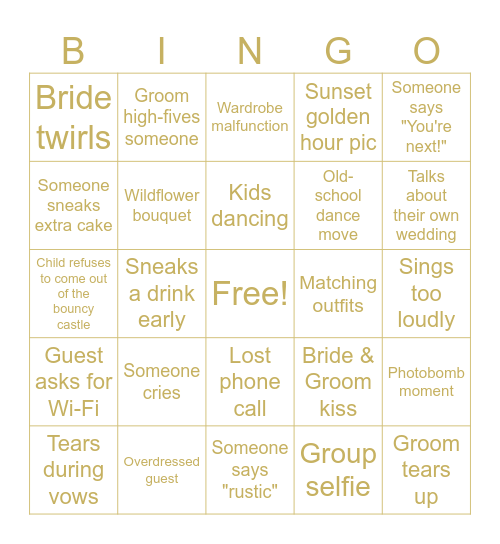 | B | I | N | G | O |
|---|---|---|---|---|
| Bride twirls | Groom high-fives someone | Wardrobe malfunction | Sunset golden hour pic | Someone says "You're next!" |
| Someone sneaks extra cake | Wildflower bouquet | Kids dancing | Old-school dance move | Talks about their own wedding |
| Child refuses to come out of the bouncy castle | Sneaks a drink early | Free! | Matching outfits | Sings too loudly |
| Guest asks for Wi-Fi | Someone cries | Lost phone call | Bride & Groom kiss | Photobomb moment |
| Tears during vows | Overdressed guest | Someone says "rustic" | Group selfie | Groom tears up |